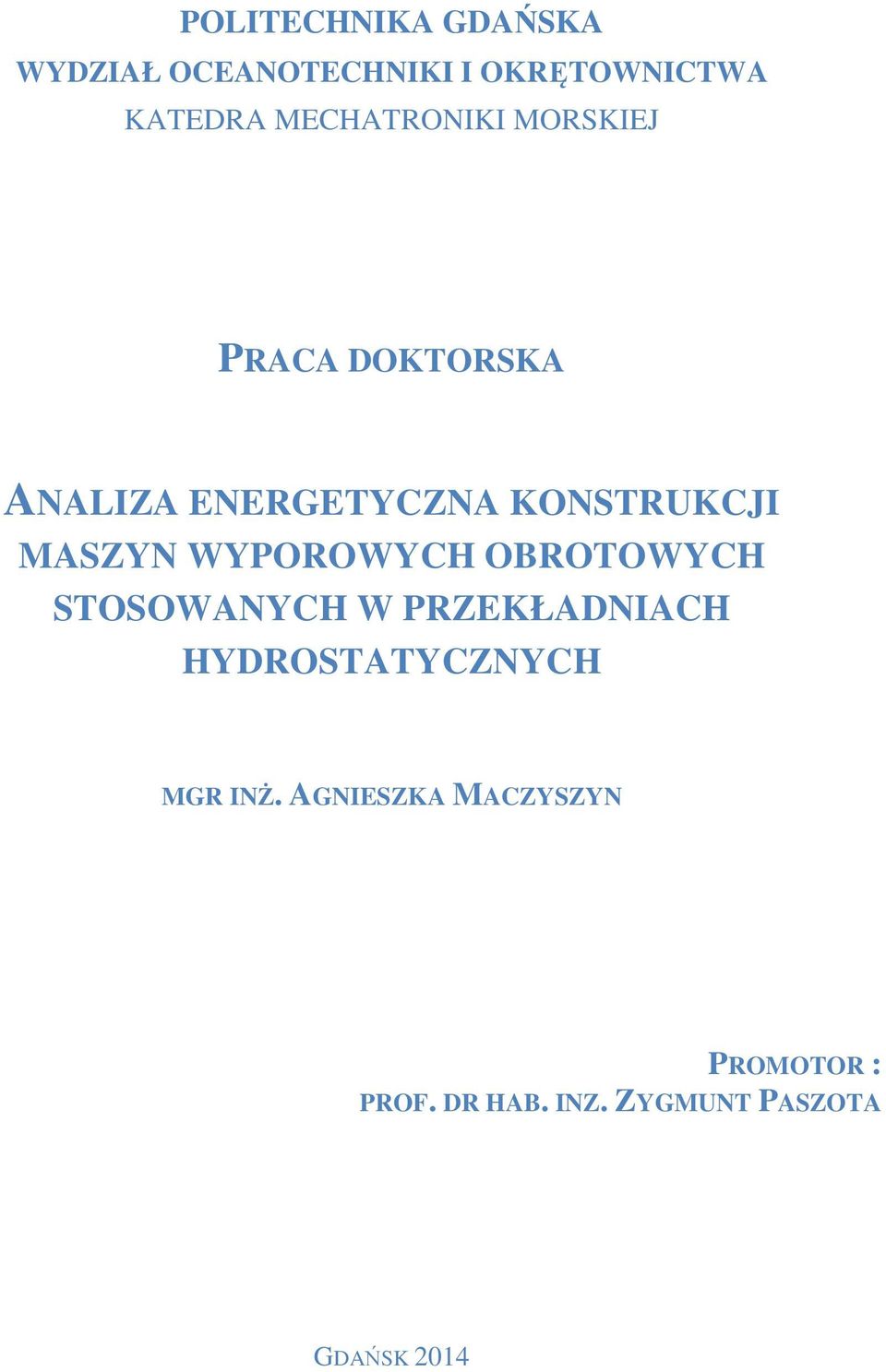 POLITECHNIKA GDAŃSKA
WYDZIAŁ OCEANOTECHNIKI I OKRĘTOWNICTWA
KATEDRA MECHATRONIKI MORSKIEJ

PRACA DOKTORSKA

ANALIZA ENERGETYCZNA KONSTRUKCJI MASZYN WYPOROWYCH OBROTOWYCH STOSOWANYCH W PRZEKŁADNIACH HYDROSTATYCZNYCH

MGR INŻ. AGNIESZKA MACZYSZYN

PROMOTOR :
PROF. DR HAB. INZ. ZYGMUNT PASZOTA

GDAŃSK 2014